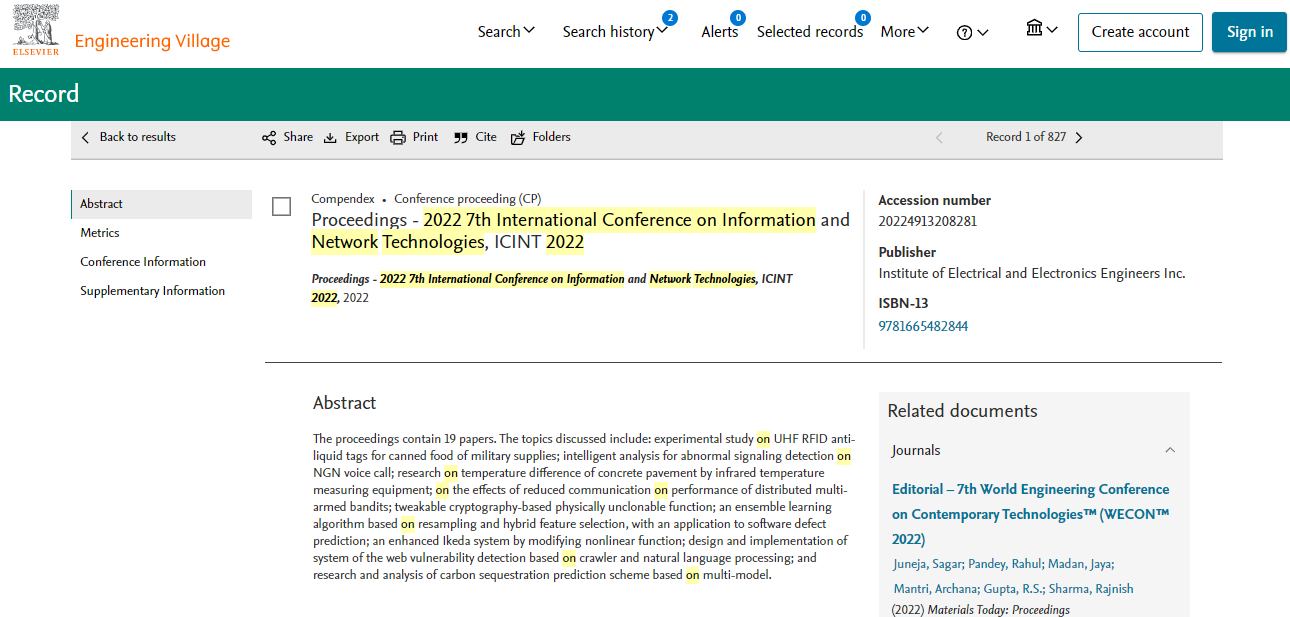 ELSEVIER Engineering Village

Search Search history 2 Alerts 0 Selected records 0 More Create account Sign in

Record

Back to results Share Export Print Cite Folders Record 1 of 827

Abstract
Metrics
Conference Information
Supplementary Information

Compendex • Conference proceeding (CP)
Proceedings - 2022 7th International Conference on Information and Network Technologies, ICINT 2022

Proceedings - 2022 7th International Conference on Information and Network Technologies, ICINT 2022, 2022

Accession number
20224913208281
Publisher
Institute of Electrical and Electronics Engineers Inc.
ISBN-13
9781665482844

Abstract

The proceedings contain 19 papers. The topics discussed include: experimental study on UHF RFID anti-liquid tags for canned food of military supplies; intelligent analysis for abnormal signaling detection on NGN voice call; research on temperature difference of concrete pavement by infrared temperature measuring equipment; on the effects of reduced communication on performance of distributed multi-armed bandits; tweakable cryptography-based physically unclonable function; an ensemble learning algorithm based on resampling and hybrid feature selection, with an application to software defect prediction; an enhanced Ikeda system by modifying nonlinear function; design and implementation of system of the web vulnerability detection based on crawler and natural language processing; and research and analysis of carbon sequestration prediction scheme based on multi-model.

Related documents

Journals

Editorial – 7th World Engineering Conference on Contemporary Technologies™ (WECON™ 2022)

Juneja, Sagar; Pandey, Rahul; Madan, Jaya; Mantri, Archana; Gupta, R.S.; Sharma, Rajnish
(2022) Materials Today: Proceedings